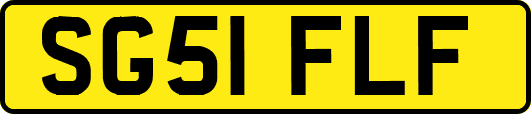 SG51 FLF